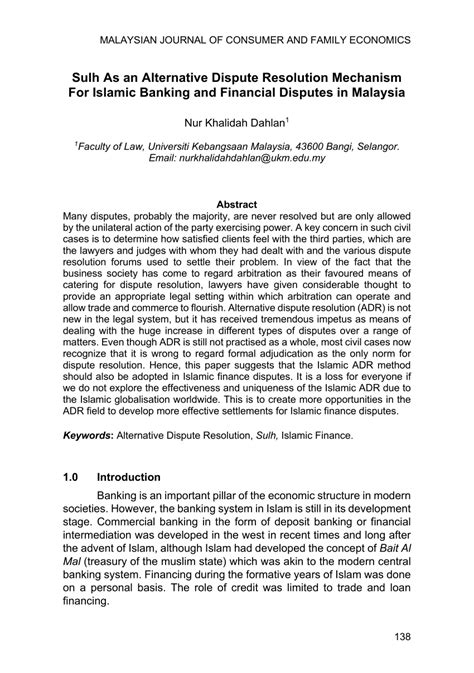 MALAYSIAN JOURNAL OF CONSUMER AND FAMILY ECONOMICS

Sulh As an Alternative Dispute Resolution Mechanism For Islamic Banking and Financial Disputes in Malaysia

Nur Khalidah Dahlan$^1$

$^1$Faculty of Law, Universiti Kebangsaan Malaysia, 43600 Bangi, Selangor. Email: nurkhalidahdahlan@ukm.edu.my

Abstract

Many disputes, probably the majority, are never resolved but are only allowed by the unilateral action of the party exercising power. A key concern in such civil cases is to determine how satisfied clients feel with the third parties, which are the lawyers and judges with whom they had dealt with and the various dispute resolution forums used to settle their problem. In view of the fact that the business society has come to regard arbitration as their favoured means of catering for dispute resolution, lawyers have given considerable thought to provide an appropriate legal setting within which arbitration can operate and allow trade and commerce to flourish. Alternative dispute resolution (ADR) is not new in the legal system, but it has received tremendous impetus as means of dealing with the huge increase in different types of disputes over a range of matters. Even though ADR is still not practised as a whole, most civil cases now recognize that it is wrong to regard formal adjudication as the only norm for dispute resolution. Hence, this paper suggests that the Islamic ADR method should also be adopted in Islamic finance disputes. It is a loss for everyone if we do not explore the effectiveness and uniqueness of the Islamic ADR due to the Islamic globalisation worldwide. This is to create more opportunities in the ADR field to develop more effective settlements for Islamic finance disputes.

Keywords: Alternative Dispute Resolution, Sulh, Islamic Finance.

1.0 Introduction

Banking is an important pillar of the economic structure in modern societies. However, the banking system in Islam is still in its development stage. Commercial banking in the form of deposit banking or financial intermediation was developed in the west in recent times and long after the advent of Islam, although Islam had developed the concept of Bait Al Mal (treasury of the muslim state) which was akin to the modern central banking system. Financing during the formative years of Islam was done on a personal basis. The role of credit was limited to trade and loan financing.

138